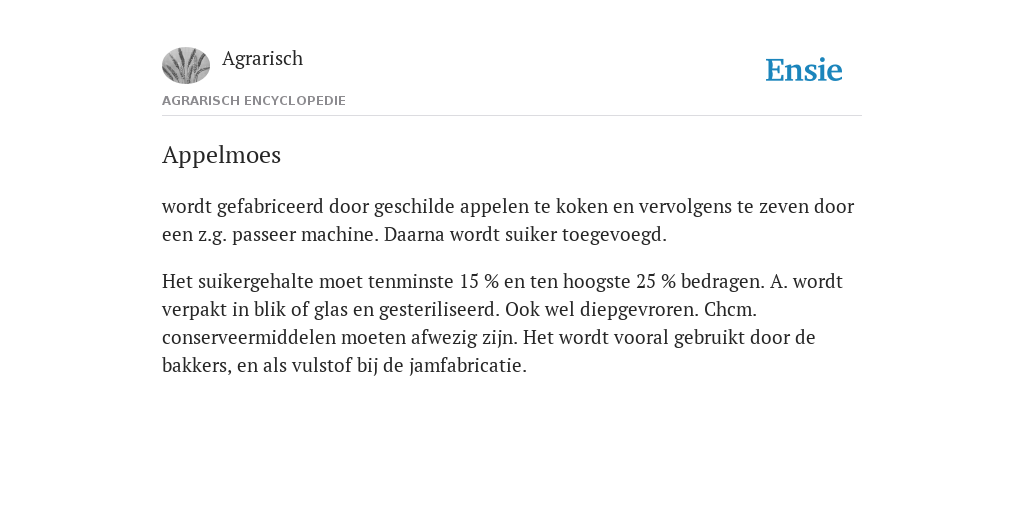 Agrarisch

Ensie

AGRARISCH ENCYCLOPEDIE

Appelmoes

wordt gefabriceerd door geschilde appelen te koken en vervolgens te zeven door een z.g. passeer machine. Daarna wordt suiker toegevoegd.

Het suikergehalte moet tenminste 15 % en ten hoogste 25 % bedragen. A. wordt verpakt in blik of glas en gesteriliseerd. Ook wel diepgevroren. Chcm. conserveermiddelen moeten afwezig zijn. Het wordt vooral gebruikt door de bakkers, en als vulstof bij de jamfabricatie.